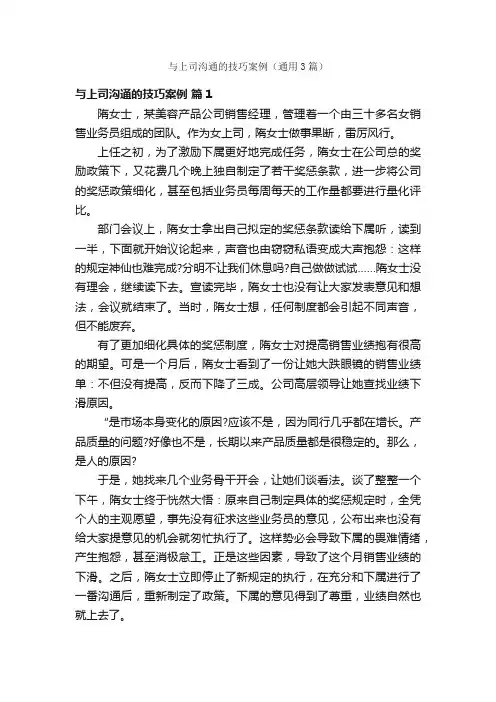 与上司沟通的技巧案例（通用3篇）

与上司沟通的技巧案例 篇1

隋女士，某美容产品公司销售经理，管理着一个由三十多名女销售业务员组成的团队。作为女上司，隋女士做事果断，雷厉风行。

上任之初，为了激励下属更好地完成任务，隋女士在公司总的奖励政策下，又花费几个晚上独自制定了若干奖惩条款，进一步将公司的奖惩政策细化，甚至包括业务员每周每天的工作量都要进行量化评比。

部门会议上，隋女士拿出自己拟定的奖惩条款读给下属听，读到一半，下面就开始议论起来，声音也由窃窃私语变成大声抱怨：这样的规定神仙也难完成?分明不让我们休息吗?自己做做试试......隋女士没有理会，继续读下去。宣读完毕，隋女士也没有让大家发表意见和想法，会议就结束了。当时，隋女士想，任何制度都会引起不同声音，但不能废弃。

有了更加细化具体的奖惩制度，隋女士对提高销售业绩抱有很高的期望。可是一个月后，隋女士看到了一份让她大跌眼镜的销售业绩单：不但没有提高，反而下降了三成。公司高层领导让她查找业绩下滑原因。

“是市场本身变化的原因?应该不是，因为同行几乎都在增长。产品质量的问题?好像也不是，长期以来产品质量都是很稳定的。那么，是人的原因?

于是，她找来几个业务骨干开会，让她们谈看法。谈了整整一个下午，隋女士终于恍然大悟：原来自己制定具体的奖惩规定时，全凭个人的主观愿望，事先没有征求这些业务员的意见，公布出来也没有给大家提意见的机会就匆忙执行了。这样势必会导致下属的畏难情绪，产生抱怨，甚至消极怠工。正是这些因素，导致了这个月销售业绩的下滑。之后，隋女士立即停止了新规定的执行，在充分和下属进行了一番沟通后，重新制定了政策。下属的意见得到了尊重，业绩自然也就上去了。